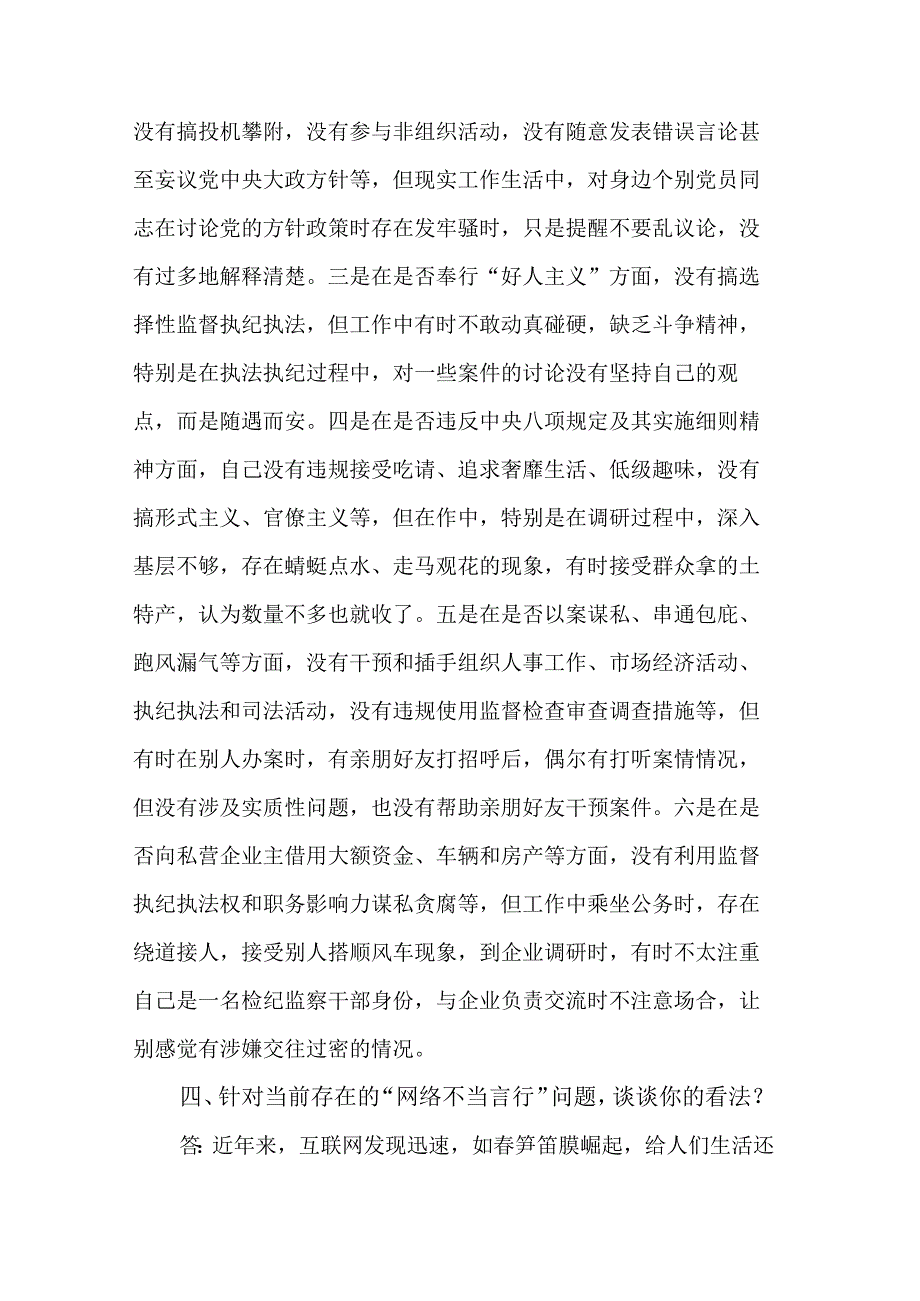 没有搞投机攀附，没有参与非组织活动，没有随意发表错误言论甚至妄议党中央大政方针等，但现实工作生活中，对身边个别党员同志在讨论党的方针政策时存在发牢骚时，只是提醒不要乱议论，没有过多地解释清楚。三是在是否奉行“好人主义”方面，没有搞选择性监督执纪执法，但工作中有时不敢动真碰硬，缺乏斗争精神，特别是在执法执纪过程中，对一些案件的讨论没有坚持自己的观点，而是随遇而安。四是在是否违反中央八项规定及其实施细则精神方面，自己没有违规接受吃请、追求奢靡生活、低级趣味，没有搞形式主义、官僚主义等，但在作中，特别是在调研过程中，深入基层不够，存在蜻蜓点水、走马观花的现象，有时接受群众拿的土特产，认为数量不多也就收了。五是在是否以案谋私、串通包庇、跑风漏气等方面，没有干预和插手组织人事工作、市场经济活动、执纪执法和司法活动，没有违规使用监督检查审查调查措施等，但有时在别人办案时，有亲朋好友打招呼后，偶尔有打听案情情况，但没有涉及实质性问题，也没有帮助亲朋好友干预案件。六是在是否向私营企业主借用大额资金、车辆和房产等方面，没有利用监督执纪执法权和职务影响力谋私贪腐等，但工作中乘坐公务时，存在绕道接人，接受别人搭顺风车现象，到企业调研时，有时不太注重自己是一名检纪监察干部身份，与企业负责交流时不注意场合，让别感觉有涉嫌交往过密的情况。

四、针对当前存在的“网络不当言行”问题，谈谈你的看法？

答：近年来，互联网发现迅速，如春笋笛膜崛起，给人们生活还